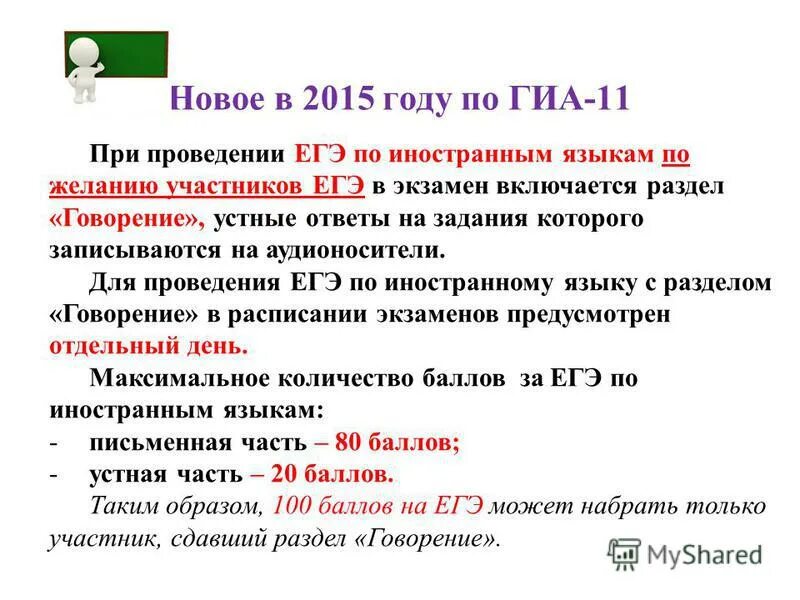 Новое в 2015 году по ГИА-11

При проведении ЕГЭ по иностранным языкам по желанию участников ЕГЭ в экзамен включается раздел «Говорение», устные ответы на задания которого записываются на аудионосители.

Для проведения ЕГЭ по иностранному языку с разделом «Говорение» в расписании экзаменов предусмотрен отдельный день.

Максимальное количество баллов за ЕГЭ по иностранным языкам:

- письменная часть – 80 баллов;
- устная часть – 20 баллов.

Таким образом, 100 баллов на ЕГЭ может набрать только участник, сдавший раздел «Говорение».

MyShared